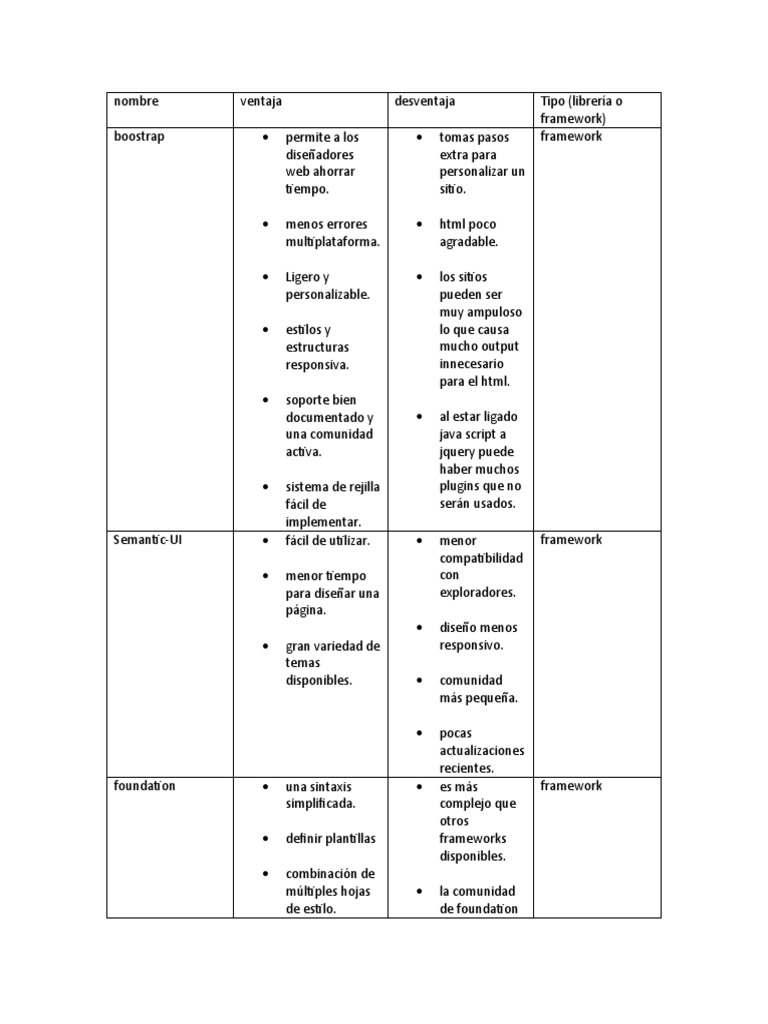 | nombre | ventaja | desventaja | Tipo (librería o framework) |
|---|---|---|---|
| boostrap | • permite a los diseñadores web ahorrar tiempo. • menos errores multiplataforma. • Ligero y personalizable. • estilos y estructuras responsiva. • soporte bien documentado y una comunidad activa. • sistema de rejilla fácil de implementar. | • tomas pasos extra para personalizar un sitio. • html poco agradable. • los sitios pueden ser muy ampuloso lo que causa mucho output innecesario para el html. • al estar ligado java script a jquery puede haber muchos plugins que no serán usados. | framework |
| Semantic-UI | • fácil de utilizar. • menor tiempo para diseñar una página. • gran variedad de temas disponibles. | • menor compatibilidad con exploradores. • diseño menos responsivo. • comunidad más pequeña. • pocas actualizaciones recientes. | framework |
| foundation | • una sintaxis simplificada. • definir plantillas • combinación de múltiples hojas de estilo. | • es más complejo que otros frameworks disponibles. • la comunidad de foundation | framework |